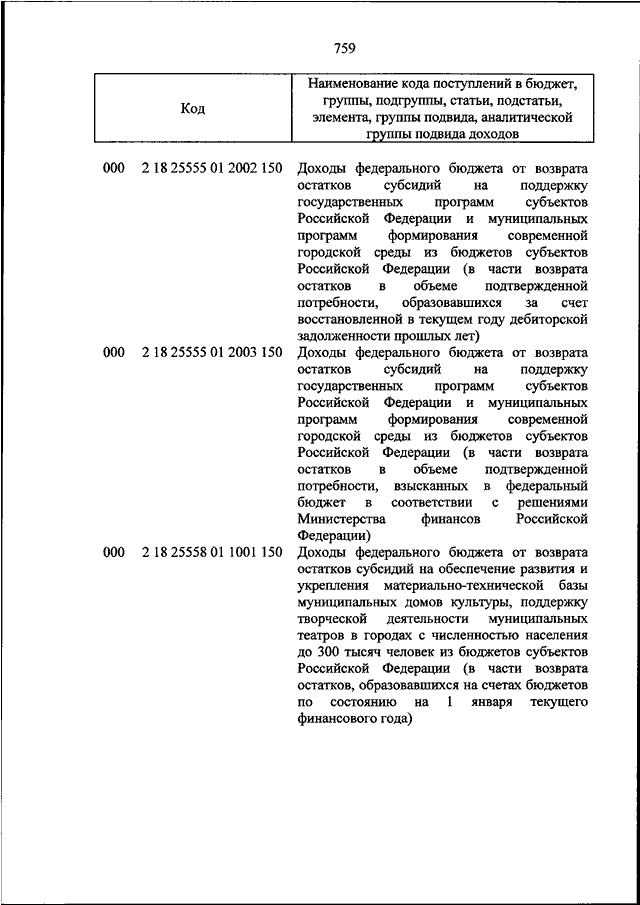 759

| Код | Наименование кода поступлений в бюджет, группы, подгруппы, статьи, подстатьи, элемента, группы подвида, аналитической группы подвида доходов |
|---|---|
| 000 2 18 25555 01 2002 150 | Доходы федерального бюджета от возврата остатков субсидий на поддержку государственных программ субъектов Российской Федерации и муниципальных программ формирования современной городской среды из бюджетов субъектов Российской Федерации (в части возврата остатков в объеме подтвержденной потребности, образовавшихся за счет восстановленной в текущем году дебиторской задолженности прошлых лет) |
| 000 2 18 25555 01 2003 150 | Доходы федерального бюджета от возврата остатков субсидий на поддержку государственных программ субъектов Российской Федерации и муниципальных программ формирования современной городской среды из бюджетов субъектов Российской Федерации (в части возврата остатков в объеме подтвержденной потребности, взысканных в федеральный бюджет в соответствии с решениями Министерства финансов Российской Федерации) |
| 000 2 18 25558 01 1001 150 | Доходы федерального бюджета от возврата остатков субсидий на обеспечение развития и укрепления материально-технической базы муниципальных домов культуры, поддержку творческой деятельности муниципальных театров в городах с численностью населения до 300 тысяч человек из бюджетов субъектов Российской Федерации (в части возврата остатков, образовавшихся на счетах бюджетов по состоянию на 1 января текущего финансового года) |